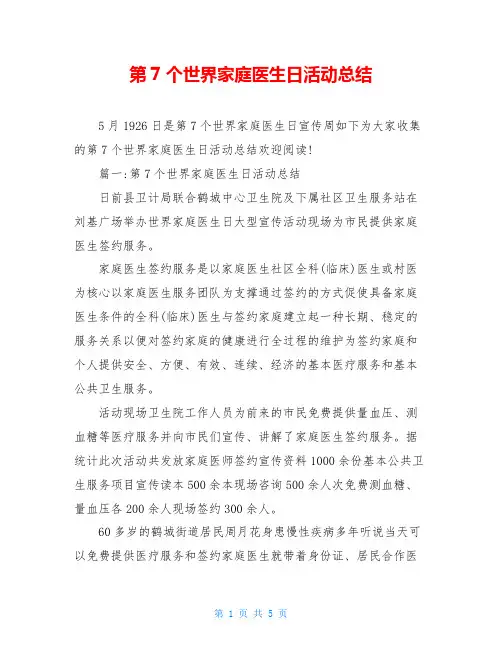 第 7 个世界家庭医生日活动总结

5 月 1926 日是第 7 个世界家庭医生日宣传周如下为大家收集的第 7 个世界家庭医生日活动总结欢迎阅读!

篇一:第 7 个世界家庭医生日活动总结

日前县卫计局联合鹤城中心卫生院及下属社区卫生服务站在刘基广场举办世界家庭医生日大型宣传活动现场为市民提供家庭医生签约服务。

家庭医生签约服务是以家庭医生社区全科(临床)医生或村医为核心以家庭医生服务团队为支撑通过签约的方式促使具备家庭医生条件的全科(临床)医生与签约家庭建立起一种长期、稳定的服务关系以便对签约家庭的健康进行全过程的维护为签约家庭和个人提供安全、方便、有效、连续、经济的基本医疗服务和基本公共卫生服务。

活动现场卫生院工作人员为前来的市民免费提供量血压、测血糖等医疗服务并向市民们宣传、讲解了家庭医生签约服务。据统计此次活动共发放家庭医师签约宣传资料 1000 余份基本公共卫生服务项目宣传读本 500 余本现场咨询 500 余人次免费测血糖、量血压各 200 余人现场签约 300 余人。

60 多岁的鹤城街道居民周月花身患慢性疾病多年听说当天可以免费提供医疗服务和签约家庭医生就带着身份证、居民合作医

第 1 页 共 5 页